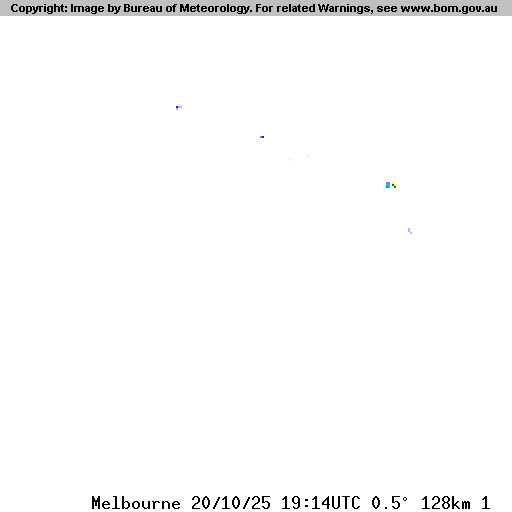 Copyright: Image by Bureau of Meteorology. For related Warnings, see www.bom.gov.au

Melbourne 20/10/25 19:14UTC 0.5° 128km 1